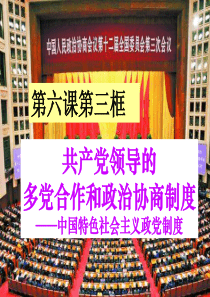 中国人民政治协商会议第十二届全国委员会第三次会议

第六课第三框

共产党领导的
多党合作和政治协商制度
——中国特色社会主义政党制度